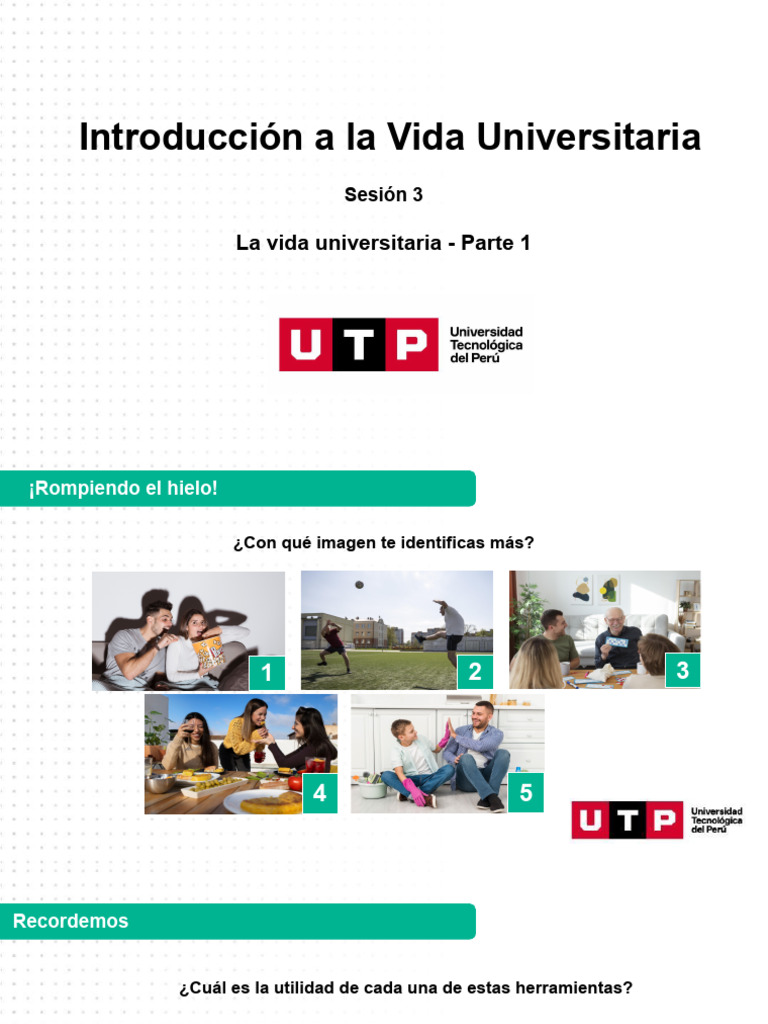 Introducción a la Vida Universitaria

Sesión 3

La vida universitaria - Parte 1

UTP Universidad Tecnológica del Perú

¡Rompiendo el hielo!

¿Con qué imagen te identificas más?

1

2

3

4

5

UTP Universidad Tecnológica del Perú

Recordemos

¿Cuál es la utilidad de cada una de estas herramientas?